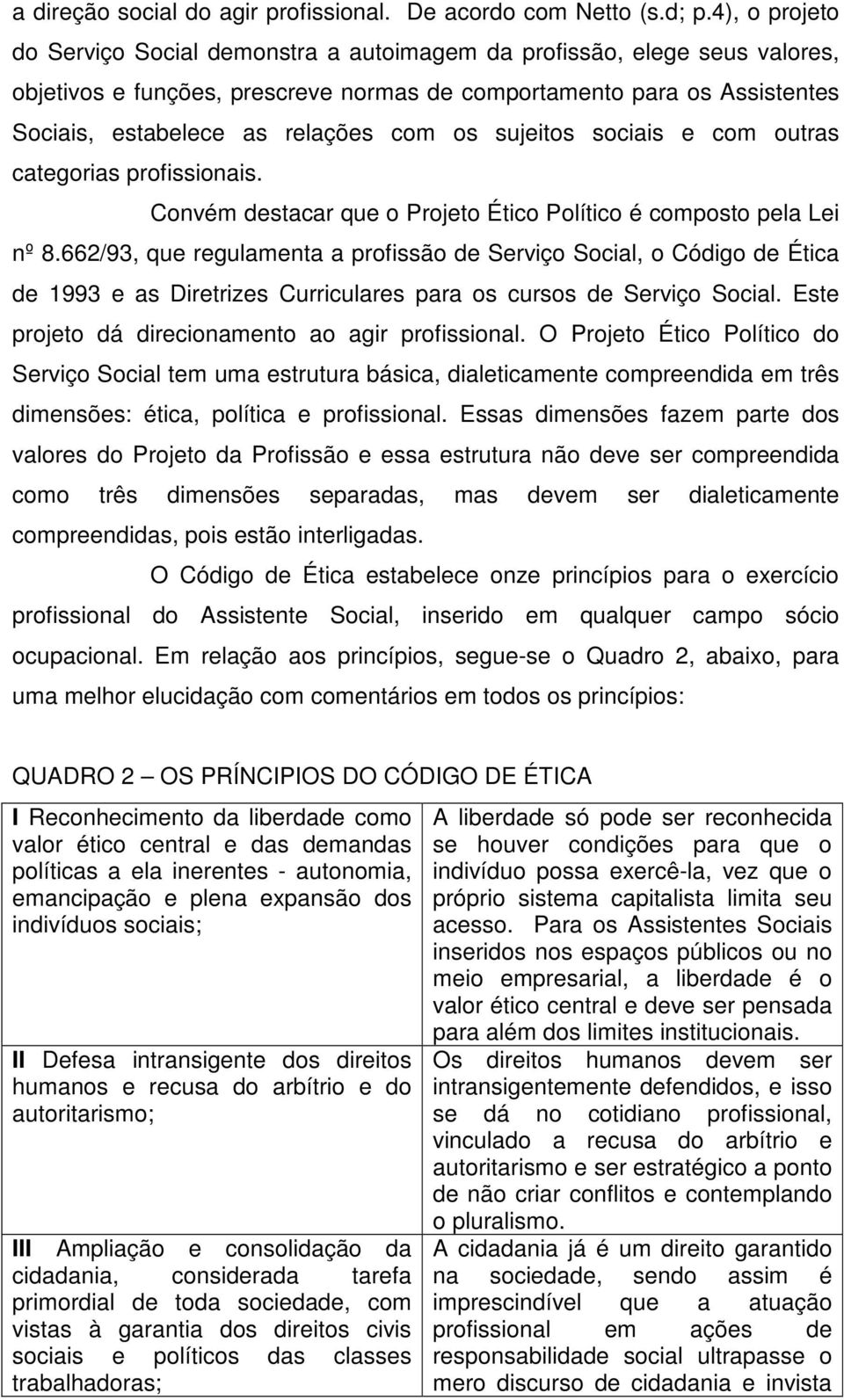 a direção social do agir profissional. De acordo com Netto (s.d; p.4), o projeto do Serviço Social demonstra a autoimagem da profissão, elege seus valores, objetivos e funções, prescreve normas de comportamento para os Assistentes Sociais, estabelece as relações com os sujeitos sociais e com outras categorias profissionais.

Convém destacar que o Projeto Ético Político é composto pela Lei nº 8.662/93, que regulamenta a profissão de Serviço Social, o Código de Ética de 1993 e as Diretrizes Curriculares para os cursos de Serviço Social. Este projeto dá direcionamento ao agir profissional. O Projeto Ético Político do Serviço Social tem uma estrutura básica, dialeticamente compreendida em três dimensões: ética, política e profissional. Essas dimensões fazem parte dos valores do Projeto da Profissão e essa estrutura não deve ser compreendida como três dimensões separadas, mas devem ser dialeticamente compreendidas, pois estão interligadas.

O Código de Ética estabelece onze princípios para o exercício profissional do Assistente Social, inserido em qualquer campo sócio ocupacional. Em relação aos princípios, segue-se o Quadro 2, abaixo, para uma melhor elucidação com comentários em todos os princípios:

QUADRO 2 — OS PRÍNCIPIOS DO CÓDIGO DE ÉTICA

| | |
|---|---|
| I Reconhecimento da liberdade como valor ético central e das demandas políticas a ela inerentes - autonomia, emancipação e plena expansão dos indivíduos sociais; | A liberdade só pode ser reconhecida se houver condições para que o indivíduo possa exercê-la, vez que o próprio sistema capitalista limita seu acesso. Para os Assistentes Sociais inseridos nos espaços públicos ou no meio empresarial, a liberdade é o valor ético central e deve ser pensada para além dos limites institucionais. |
| II Defesa intransigente dos direitos humanos e recusa do arbítrio e do autoritarismo; | Os direitos humanos devem ser intransigentemente defendidos, e isso se dá no cotidiano profissional, vinculado a recusa do arbítrio e autoritarismo e ser estratégico a ponto de não criar conflitos e contemplando o pluralismo. |
| III Ampliação e consolidação da cidadania, considerada tarefa primordial de toda sociedade, com vistas à garantia dos direitos civis sociais e políticos das classes trabalhadoras; | A cidadania já é um direito garantido na sociedade, sendo assim é imprescindível que a atuação profissional em ações de responsabilidade social ultrapasse o mero discurso de cidadania e invista |